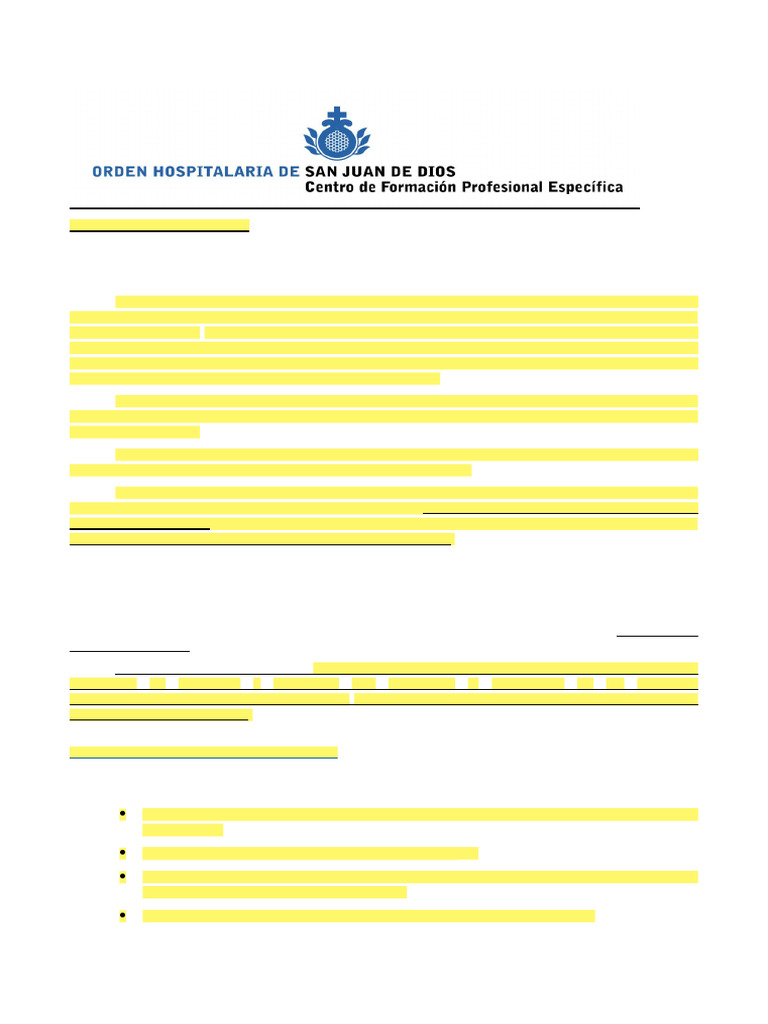 ORDEN HOSPITALARIA DE SAN JUAN DE DIOS
Centro de Formación Profesional Específica